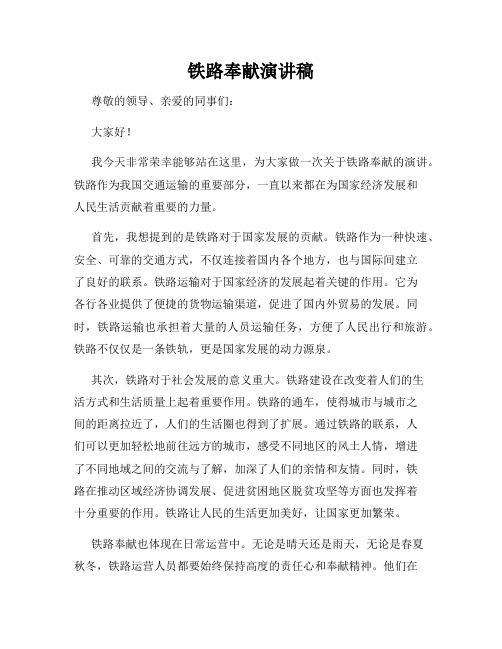 铁路奉献演讲稿

尊敬的领导、亲爱的同事们:

大家好!

我今天非常荣幸能够站在这里，为大家做一次关于铁路奉献的演讲。铁路作为我国交通运输的重要部分，一直以来都在为国家经济发展和人民生活贡献着重要的力量。

首先，我想提到的是铁路对于国家发展的贡献。铁路作为一种快速、安全、可靠的交通方式，不仅连接着国内各个地方，也与国际间建立了良好的联系。铁路运输对于国家经济的发展起着关键的作用。它为各行各业提供了便捷的货物运输渠道，促进了国内外贸易的发展。同时，铁路运输也承担着大量的人员运输任务，方便了人民出行和旅游。铁路不仅仅是一条铁轨，更是国家发展的动力源泉。

其次，铁路对于社会发展的意义重大。铁路建设在改变着人们的生活方式和生活质量上起着重要作用。铁路的通车，使得城市与城市之间的距离拉近了，人们的生活圈也得到了扩展。通过铁路的联系，人们可以更加轻松地前往远方的城市，感受不同地区的风土人情，增进了不同地域之间的交流与了解，加深了人们的亲情和友情。同时，铁路在推动区域经济协调发展、促进贫困地区脱贫攻坚等方面也发挥着十分重要的作用。铁路让人民的生活更加美好，让国家更加繁荣。

铁路奉献也体现在日常运营中。无论是晴天还是雨天，无论是春夏秋冬，铁路运营人员都要始终保持高度的责任心和奉献精神。他们在